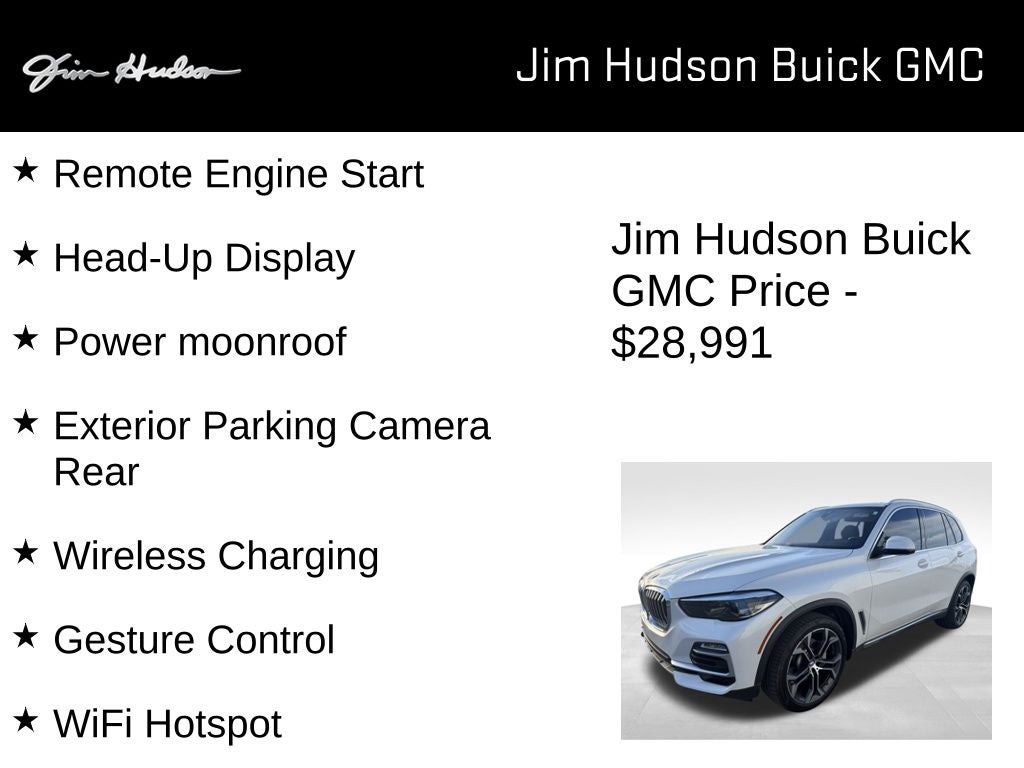 Jim Hudson

Jim Hudson Buick GMC

★ Remote Engine Start

★ Head-Up Display

★ Power moonroof

★ Exterior Parking Camera Rear

★ Wireless Charging

★ Gesture Control

★ WiFi Hotspot

Jim Hudson Buick GMC Price - $28,991